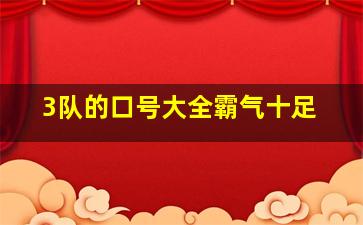 3队的口号大全霸气十足